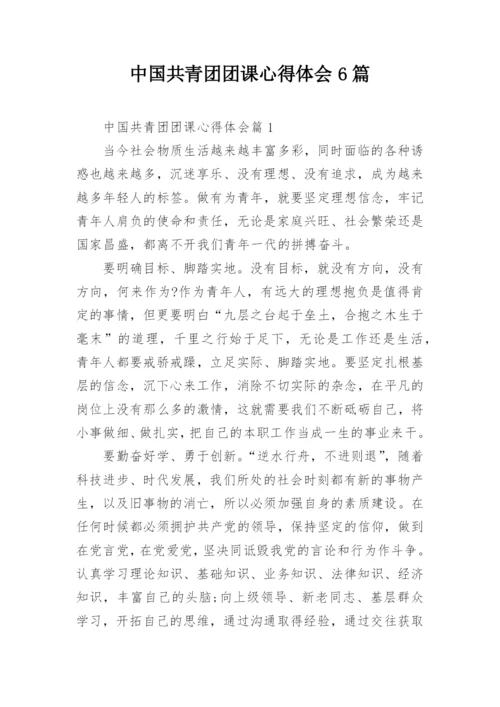 中国共青团团课心得体会 6 篇

中国共青团团课心得体会篇 1

当今社会物质生活越来越丰富多彩，同时面临的各种诱惑也越来越多，沉迷享乐、没有理想、没有追求，成为越来越多年轻人的标签。做有为青年，就要坚定理想信念，牢记青年人肩负的使命和责任，无论是家庭兴旺、社会繁荣还是国家昌盛，都离不开我们青年一代的拼搏奋斗。

要明确目标、脚踏实地。没有目标，就没有方向，没有方向，何来作为?作为青年人，有远大的理想抱负是值得肯定的事情，但更要明白“九层之台起于垒土，合抱之木生于毫末”的道理，千里之行始于足下，无论是工作还是生活，青年人都要戒骄戒躁，立足实际、脚踏实地。要坚定扎根基层的信念，沉下心来工作，消除不切实际的杂念，在平凡的岗位上没有那么多的激情，这就需要我们不断砥砺自己，将小事做细、做扎实，把自己的本职工作当成一生的事业来干。

要勤奋好学、勇于创新。“逆水行舟，不进则退”，随着科技进步、时代发展，我们所处的社会时刻都有新的事物产生，以及旧事物的消亡，所以必须加强自身的素质建设。在任何时候都必须拥护共产党的领导，保持坚定的信仰，做到在党言党，在党爱党，坚决同诋毁我党的言论和行为作斗争。认真学习理论知识、基础知识、业务知识、法律知识、经济知识，丰富自己的头脑;向上级领导、新老同志、基层群众学习，开拓自己的思维，通过沟通取得经验，通过交往获取